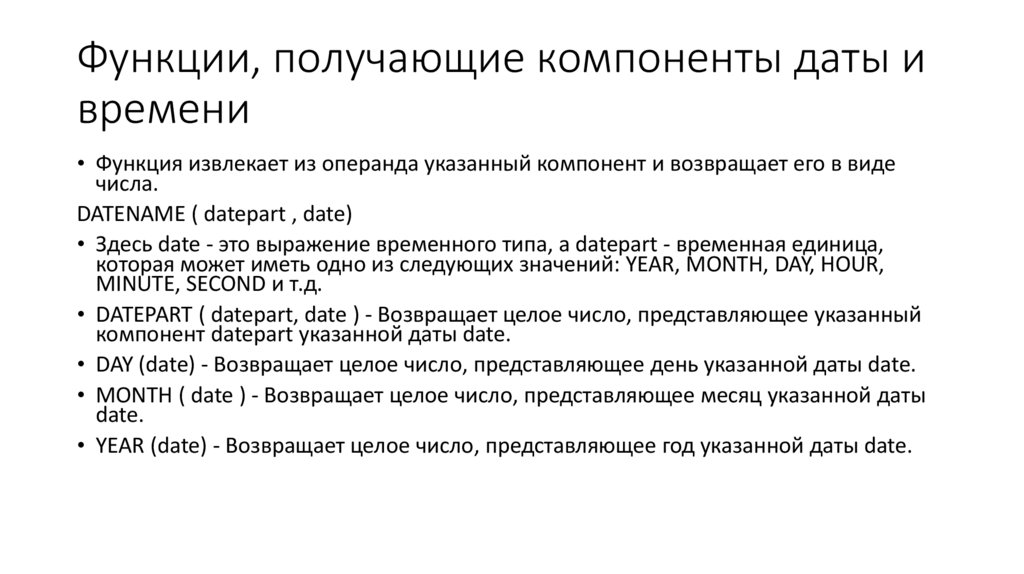 Функции, получающие компоненты даты и времени

• Функция извлекает из операнда указанный компонент и возвращает его в виде числа.

DATENAME ( datepart , date)

• Здесь date - это выражение временного типа, а datepart - временная единица, которая может иметь одно из следующих значений: YEAR, MONTH, DAY, HOUR, MINUTE, SECOND и т.д.

• DATEPART ( datepart, date ) - Возвращает целое число, представляющее указанный компонент datepart указанной даты date.

• DAY (date) - Возвращает целое число, представляющее день указанной даты date.

• MONTH ( date ) - Возвращает целое число, представляющее месяц указанной даты date.

• YEAR (date) - Возвращает целое число, представляющее год указанной даты date.